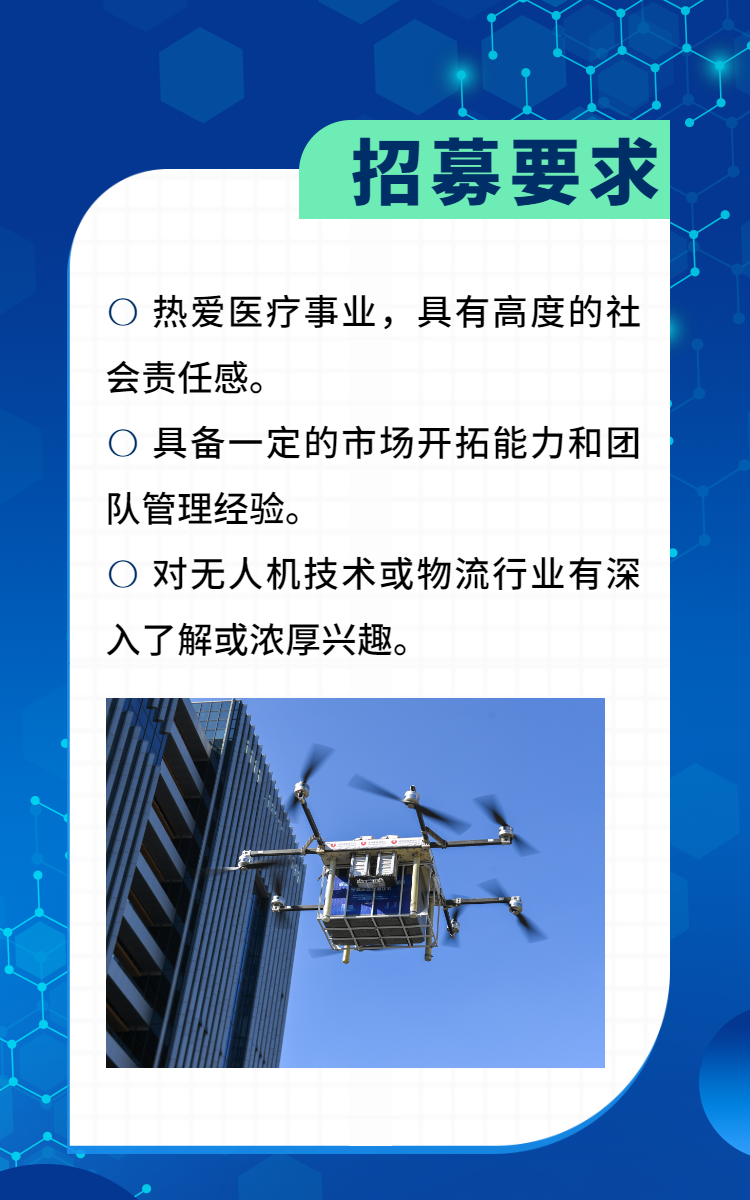 招募要求

○ 热爱医疗事业，具有高度的社会责任感。

○ 具备一定的市场开拓能力和团队管理经验。

○ 对无人机技术或物流行业有深入了解或浓厚兴趣。